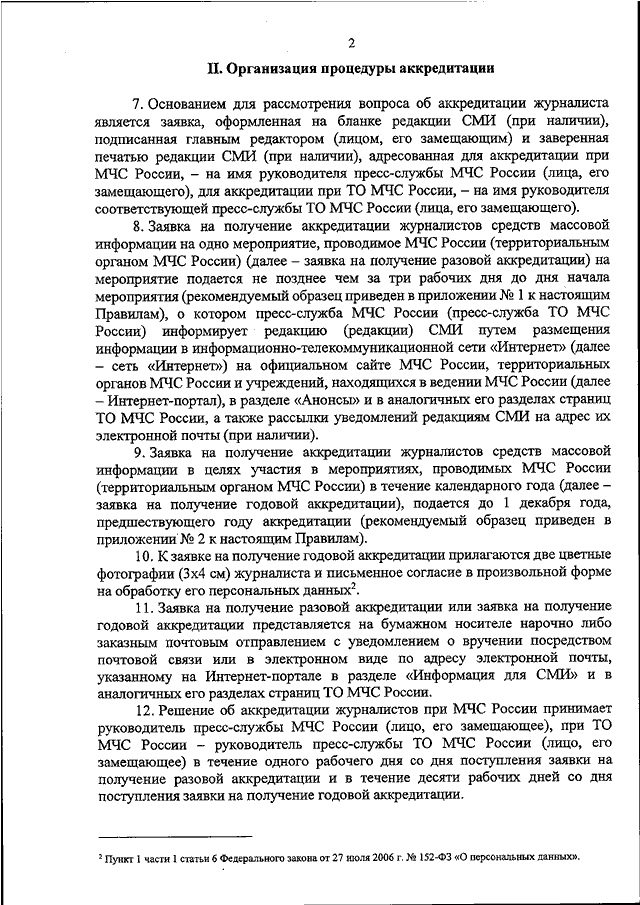 2

II. Организация процедуры аккредитации

7. Основанием для рассмотрения вопроса об аккредитации журналиста является заявка, оформленная на бланке редакции СМИ (при наличии), подписанная главным редактором (лицом, его замещающим) и заверенная печатью редакции СМИ (при наличии), адресованная для аккредитации при МЧС России, – на имя руководителя пресс-службы МЧС России (лица, его замещающего), для аккредитации при ТО МЧС России, – на имя руководителя соответствующей пресс-службы ТО МЧС России (лица, его замещающего).

8. Заявка на получение аккредитации журналистов средств массовой информации на одно мероприятие, проводимое МЧС России (территориальным органом МЧС России) (далее – заявка на получение разовой аккредитации) на мероприятие подается не позднее чем за три рабочих дня до дня начала мероприятия (рекомендуемый образец приведен в приложении № 1 к настоящим Правилам), о котором пресс-служба МЧС России (пресс-служба ТО МЧС России) информирует редакцию (редакции) СМИ путем размещения информации в информационно-телекоммуникационной сети «Интернет» (далее – сеть «Интернет») на официальном сайте МЧС России, территориальных органов МЧС России и учреждений, находящихся в ведении МЧС России (далее – Интернет-портал), в разделе «Анонсы» и в аналогичных его разделах страниц ТО МЧС России, а также рассылки уведомлений редакциям СМИ на адрес их электронной почты (при наличии).

9. Заявка на получение аккредитации журналистов средств массовой информации в целях участия в мероприятиях, проводимых МЧС России (территориальным органом МЧС России) в течение календарного года (далее – заявка на получение годовой аккредитации), подается до 1 декабря года, предшествующего году аккредитации (рекомендуемый образец приведен в приложении № 2 к настоящим Правилам).

10. К заявке на получение годовой аккредитации прилагаются две цветные фотографии (3х4 см) журналиста и письменное согласие в произвольной форме на обработку его персональных данных$^2$.

11. Заявка на получение разовой аккредитации или заявка на получение годовой аккредитации представляется на бумажном носителе нарочно либо заказным почтовым отправлением с уведомлением о вручении посредством почтовой связи или в электронном виде по адресу электронной почты, указанному на Интернет-портале в разделе «Информация для СМИ» и в аналогичных его разделах страниц ТО МЧС России.

12. Решение об аккредитации журналистов при МЧС России принимает руководитель пресс-службы МЧС России (лицо, его замещающее), при ТО МЧС России – руководитель пресс-службы ТО МЧС России (лицо, его замещающее) в течение одного рабочего дня со дня поступления заявки на получение разовой аккредитации и в течение десяти рабочих дней со дня поступления заявки на получение годовой аккредитации.

$^2$ Пункт 1 части 1 статьи 6 Федерального закона от 27 июля 2006 г. № 152-ФЗ «О персональных данных».